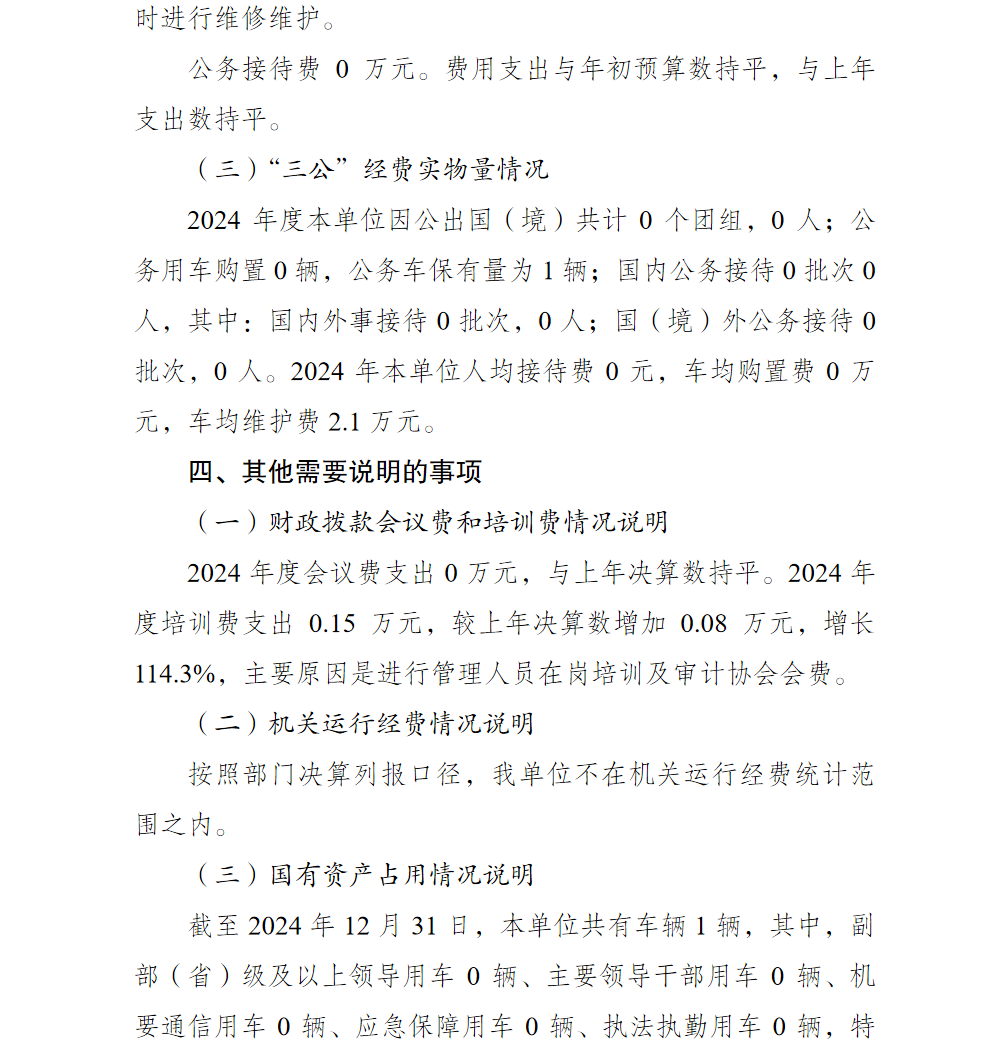 时进行维修维护。

公务接待费 0 万元。费用支出与年初预算数持平，与上年支出数持平。

（三）“三公”经费实物量情况

2024 年度本单位因公出国（境）共计 0 个团组，0 人；公务用车购置 0 辆，公务车保有量为 1 辆；国内公务接待 0 批次 0 人，其中：国内外事接待 0 批次，0 人；国（境）外公务接待 0 批次，0 人。2024 年本单位人均接待费 0 元，车均购置费 0 万元，车均维护费 2.1 万元。

四、其他需要说明的事项

（一）财政拨款会议费和培训费情况说明

2024 年度会议费支出 0 万元，与上年决算数持平。2024 年度培训费支出 0.15 万元，较上年决算数增加 0.08 万元，增长 114.3%，主要原因是进行管理人员在岗培训及审计协会会费。

（二）机关运行经费情况说明

按照部门决算列报口径，我单位不在机关运行经费统计范围之内。

（三）国有资产占用情况说明

截至 2024 年 12 月 31 日，本单位共有车辆 1 辆，其中，副部（省）级及以上领导用车 0 辆、主要领导干部用车 0 辆、机要通信用车 0 辆、应急保障用车 0 辆、执法执勤用车 0 辆，特